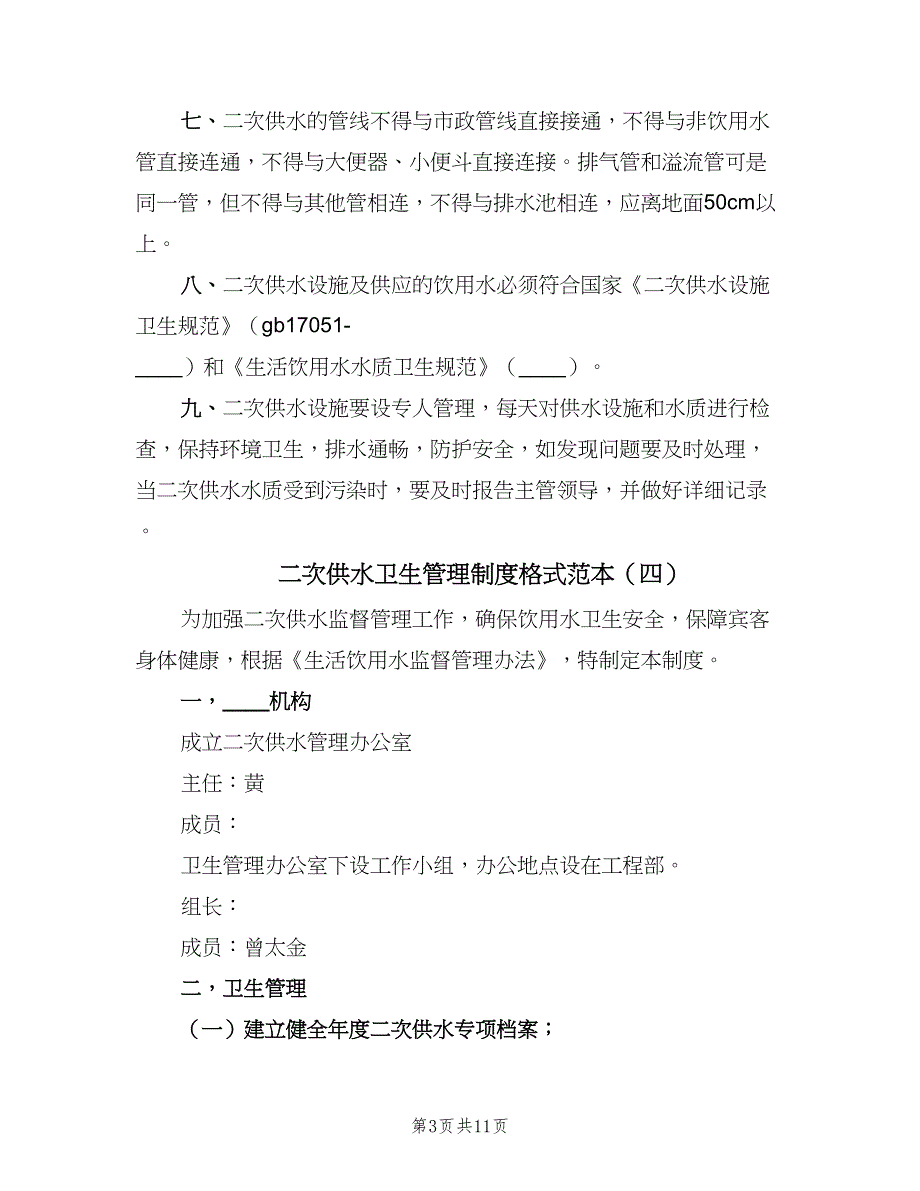 七、二次供水的管线不得与市政管线直接接通，不得与非饮用水管直接连通，不得与大便器、小便斗直接连接。排气管和溢流管可是同一管，但不得与其他管相连，不得与排水池相连，应离地面50cm以上。

八、二次供水设施及供应的饮用水必须符合国家《二次供水设施卫生规范》（gb17051-____）和《生活饮用水水质卫生规范》（____）。

九、二次供水设施要设专人管理，每天对供水设施和水质进行检查，保持环境卫生，排水通畅，防护安全，如发现问题要及时处理，当二次供水水质受到污染时，要及时报告主管领导，并做好详细记录。

二次供水卫生管理制度格式范本（四）

为加强二次供水监督管理工作，确保饮用水卫生安全，保障宾客身体健康，根据《生活饮用水监督管理办法》，特制定本制度。

一，____机构

成立二次供水管理办公室

主任：黄

成员：

卫生管理办公室下设工作小组，办公地点设在工程部。

组长：

成员：曾太金

二，卫生管理

（一）建立健全年度二次供水专项档案；

第3页 共11页